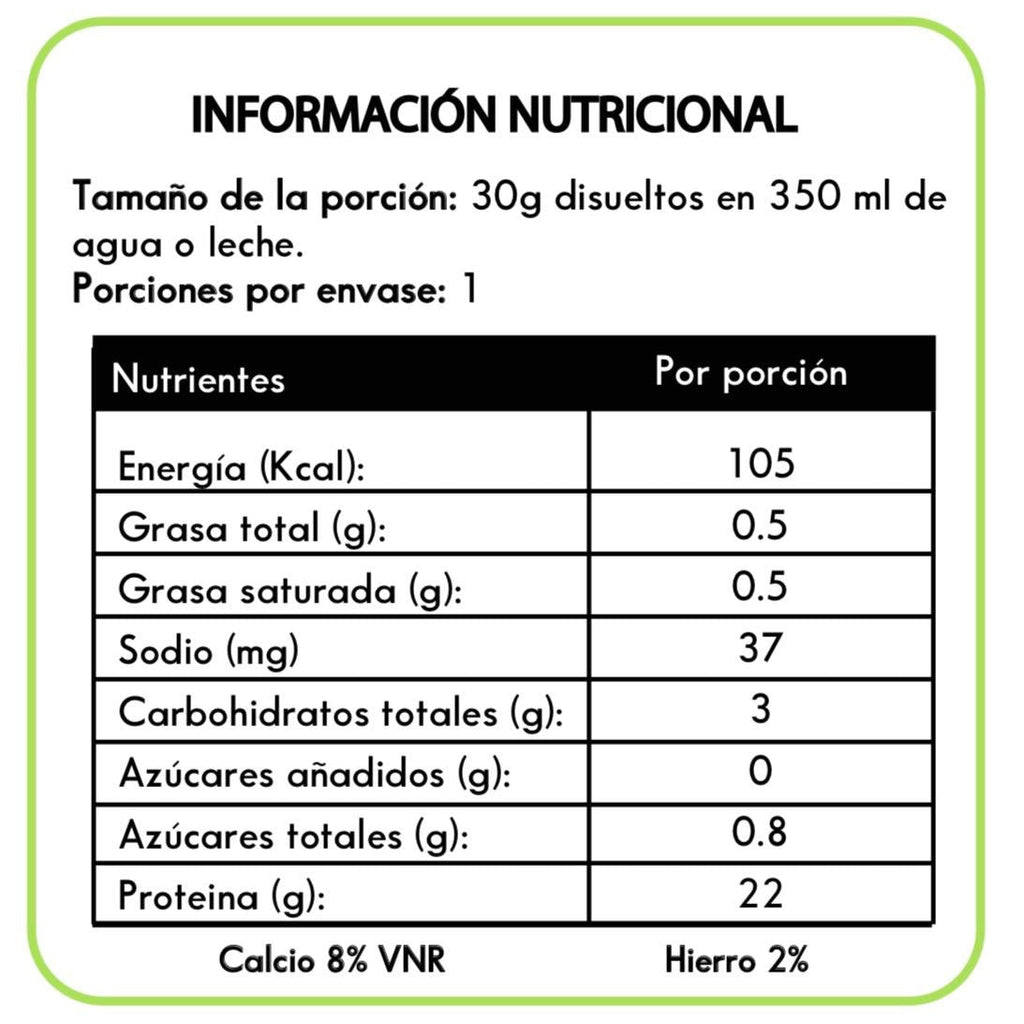 INFORMACIÓN NUTRICIONAL

Tamaño de la porción: 30g disueltos en 350 ml de agua o leche.
Porciones por envase: 1

| Nutrientes | Por porción |
|---|---|
| Energía (Kcal): | 105 |
| Grasa total (g): | 0.5 |
| Grasa saturada (g): | 0.5 |
| Sodio (mg) | 37 |
| Carbohidratos totales (g): | 3 |
| Azúcares añadidos (g): | 0 |
| Azúcares totales (g): | 0.8 |
| Proteina (g): | 22 |

Calcio 8% VNR Hierro 2%